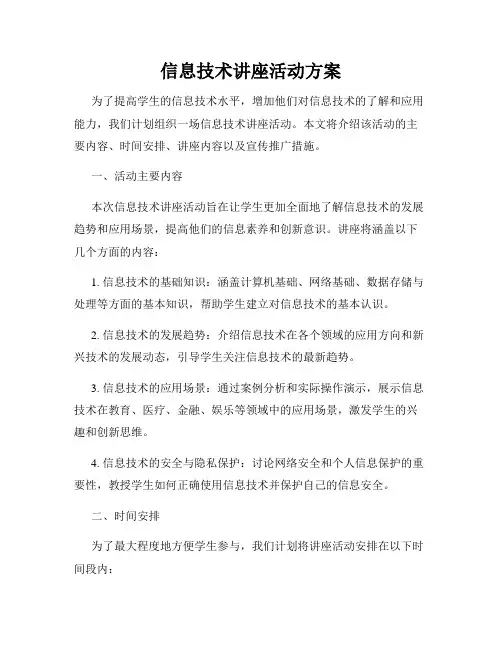 信息技术讲座活动方案

为了提高学生的信息技术水平，增加他们对信息技术的了解和应用能力，我们计划组织一场信息技术讲座活动。本文将介绍该活动的主要内容、时间安排、讲座内容以及宣传推广措施。

一、活动主要内容

本次信息技术讲座活动旨在让学生更加全面地了解信息技术的发展趋势和应用场景，提高他们的信息素养和创新意识。讲座将涵盖以下几个方面的内容：

1. 信息技术的基础知识：涵盖计算机基础、网络基础、数据存储与处理等方面的基本知识，帮助学生建立对信息技术的基本认识。

2. 信息技术的发展趋势：介绍信息技术在各个领域的应用方向和新兴技术的发展动态，引导学生关注信息技术的最新趋势。

3. 信息技术的应用场景：通过案例分析和实际操作演示，展示信息技术在教育、医疗、金融、娱乐等领域中的应用场景，激发学生的兴趣和创新思维。

4. 信息技术的安全与隐私保护：讨论网络安全和个人信息保护的重要性，教授学生如何正确使用信息技术并保护自己的信息安全。

二、时间安排

为了最大程度地方便学生参与，我们计划将讲座活动安排在以下时间段内：